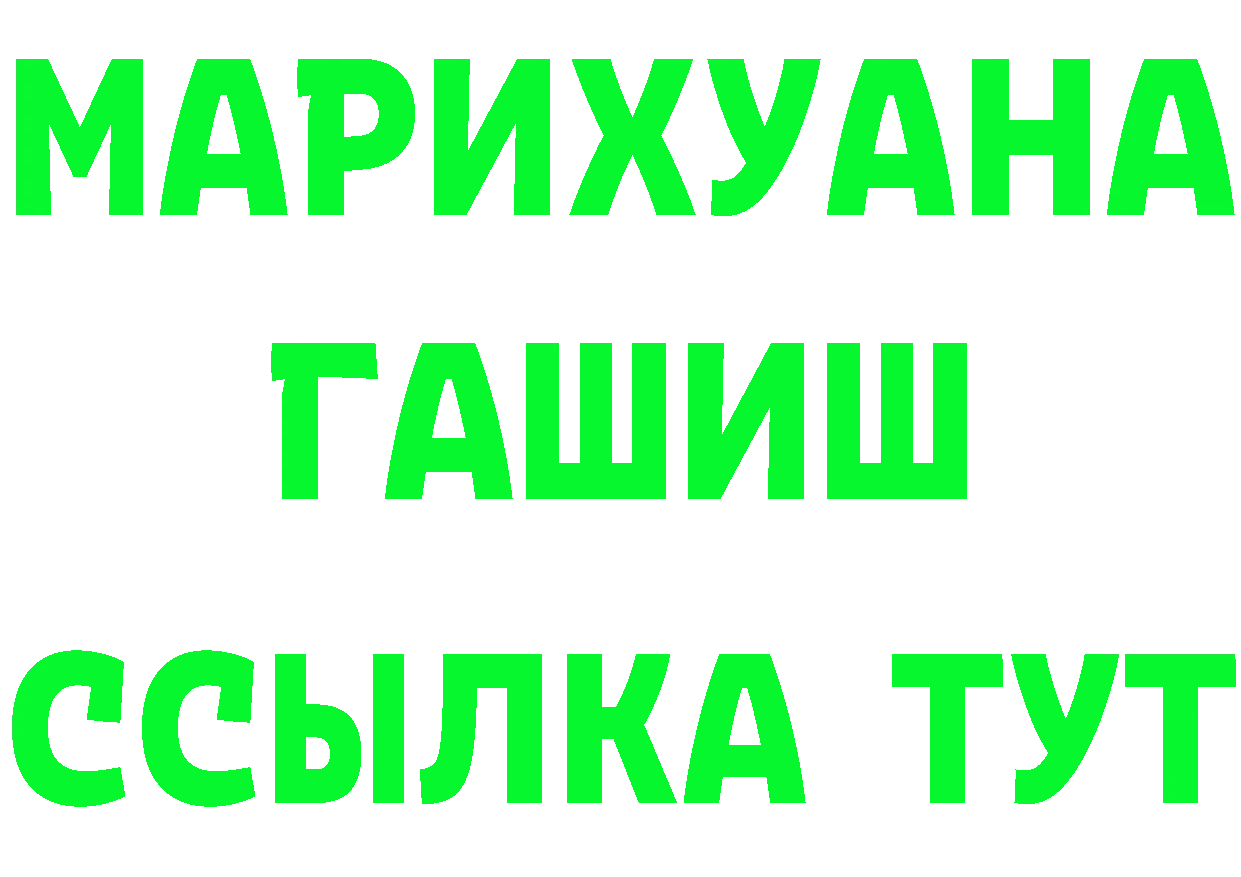 МАРИХУАНА
ГАШИШ
ССЫЛКА ТУТ